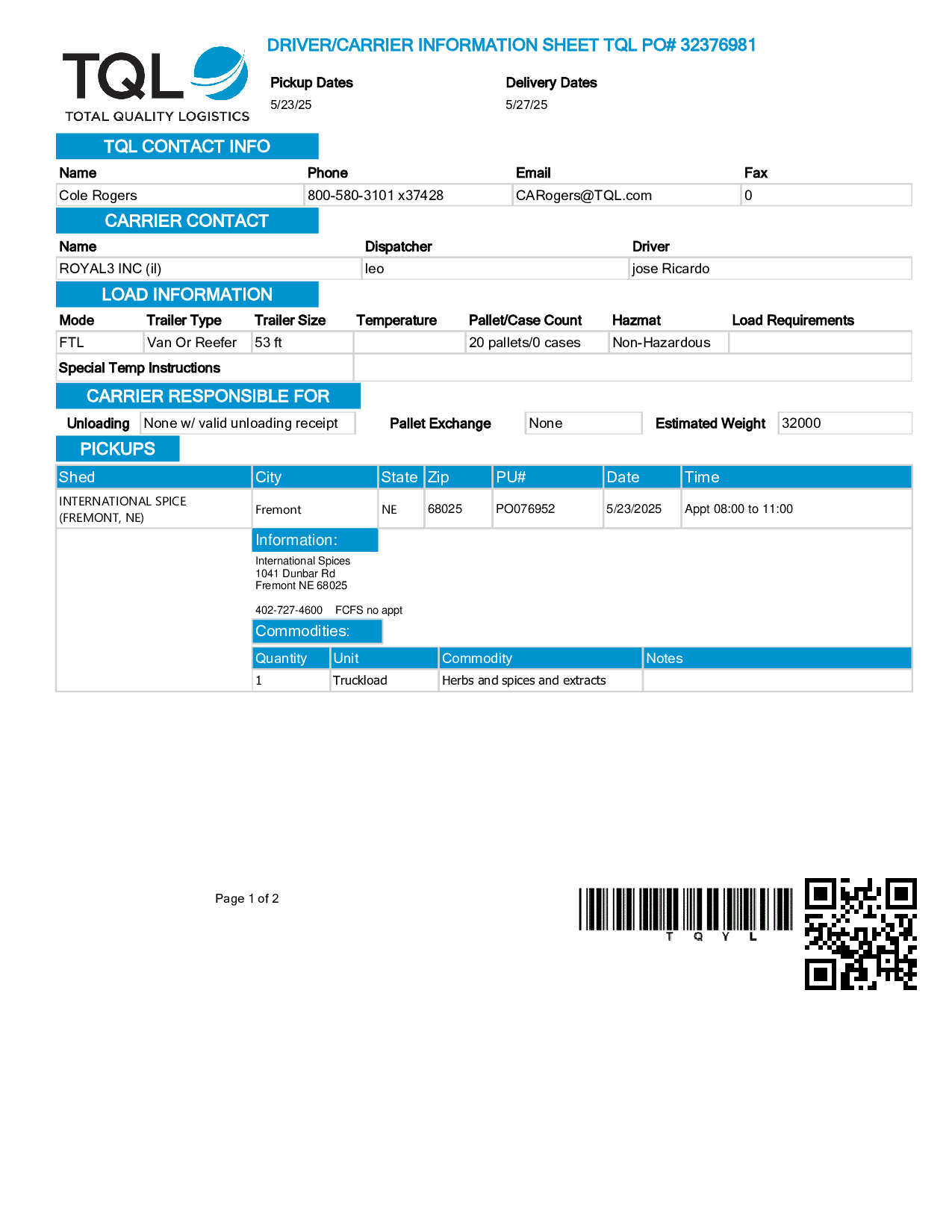 TQL
TOTAL QUALITY LOGISTICS

DRIVER/CARRIER INFORMATION SHEET TQL PO# 32376981

Pickup Dates
5/23/25

Delivery Dates
5/27/25

TQL CONTACT INFO

| Name | Phone | Email | Fax |
|---|---|---|---|
| Cole Rogers | 800-580-3101 x37428 | CARogers@TQL.com | 0 |

CARRIER CONTACT

| Name | Dispatcher | Driver |
|---|---|---|
| ROYAL3 INC (il) | leo | jose Ricardo |

LOAD INFORMATION

| Mode | Trailer Type | Trailer Size | Temperature | Pallet/Case Count | Hazmat | Load Requirements |
|---|---|---|---|---|---|---|
| FTL | Van Or Reefer | 53 ft | | 20 pallets/0 cases | Non-Hazardous | |

Special Temp Instructions

CARRIER RESPONSIBLE FOR

Unloading None w/ valid unloading receipt Pallet Exchange None Estimated Weight 32000

PICKUPS

| Shed | City | State | Zip | PU# | Date | Time |
|---|---|---|---|---|---|---|
| INTERNATIONAL SPICE (FREMONT, NE) | Fremont | NE | 68025 | PO076952 | 5/23/2025 | Appt 08:00 to 11:00 |

Information:
International Spices
1041 Dunbar Rd
Fremont NE 68025

402-727-4600 FCFS no appt

Commodities:

| Quantity | Unit | Commodity | Notes |
|---|---|---|---|
| 1 | Truckload | Herbs and spices and extracts | |

Page 1 of 2

T Q Y L